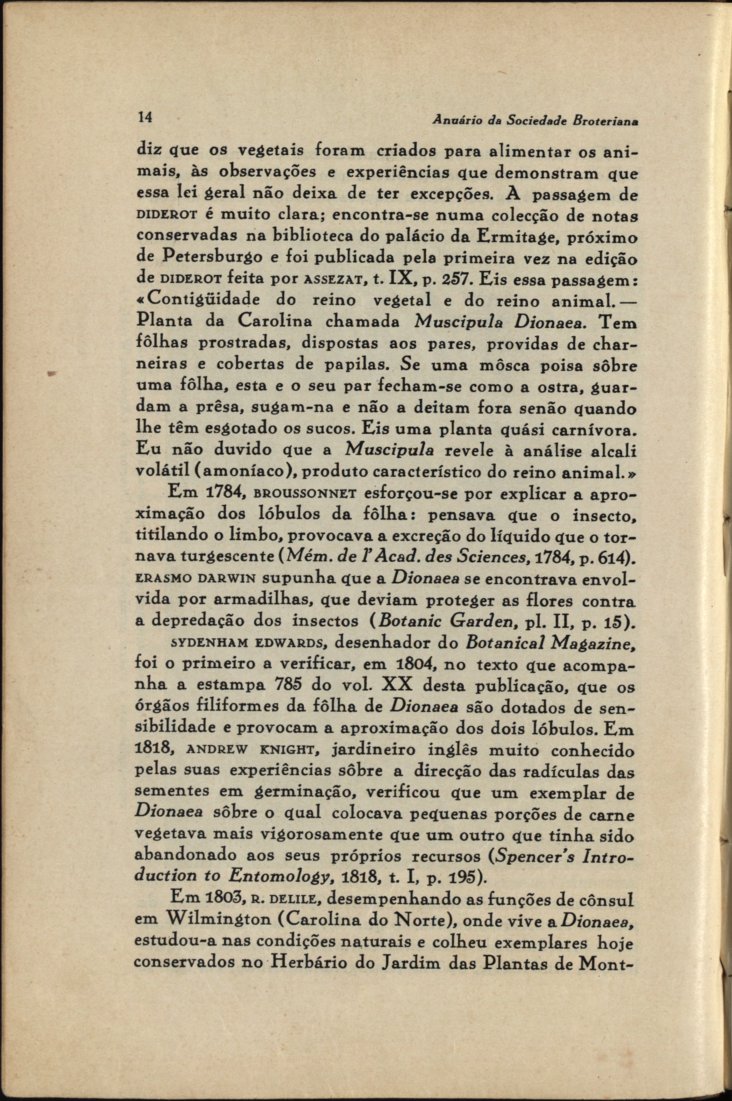 14 Anuário da Sociedade Broteriana

diz que os vegetais foram criados para alimentar os animais, às observações e experiências que demonstram que essa lei geral não deixa de ter excepções. A passagem de DIDEROT é muito clara; encontra-se numa colecção de notas conservadas na biblioteca do palácio da Ermitage, próximo de Petersburgo e foi publicada pela primeira vez na edição de DIDEROT feita por ASSEZAT, t. IX, p. 257. Eis essa passagem: «Contigüidade do reino vegetal e do reino animal. — Planta da Carolina chamada Muscipula Dionaea. Tem fôlhas prostradas, dispostas aos pares, providas de charneiras e cobertas de papilas. Se uma môsca poisa sôbre uma fôlha, esta e o seu par fecham-se como a ostra, guardam a prêsa, sugam-na e não a deitam fora senão quando lhe têm esgotado os sucos. Eis uma planta quási carnívora. Eu não duvido que a Muscipula revele à análise alcali volátil (amoníaco), produto característico do reino animal.»

Em 1784, BROUSSONNET esforçou-se por explicar a aproximação dos lóbulos da fôlha: pensava que o insecto, titilando o limbo, provocava a excreção do líquido que o tornava turgescente (Mém. de l'Acad. des Sciences, 1784, p. 614). ERASMO DARWIN supunha que a Dionaea se encontrava envolvida por armadilhas, que deviam proteger as flores contra a depredação dos insectos (Botanic Garden, pl. II, p. 15).

SYDENHAM EDWARDS, desenhador do Botanical Magazine, foi o primeiro a verificar, em 1804, no texto que acompanha a estampa 785 do vol. XX desta publicação, que os órgãos filiformes da fôlha de Dionaea são dotados de sensibilidade e provocam a aproximação dos dois lóbulos. Em 1818, ANDREW KNIGHT, jardineiro inglês muito conhecido pelas suas experiências sôbre a direcção das radículas das sementes em germinação, verificou que um exemplar de Dionaea sôbre o qual colocava pequenas porções de carne vegetava mais vigorosamente que um outro que tinha sido abandonado aos seus próprios recursos (Spencer's Introduction to Entomology, 1818, t. I, p. 195).

Em 1803, R. DELILE, desempenhando as funções de cônsul em Wilmington (Carolina do Norte), onde vive a Dionaea, estudou-a nas condições naturais e colheu exemplares hoje conservados no Herbário do Jardim das Plantas de Mont-